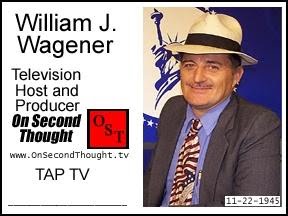 William J. Wagener

Television Host and Producer

On Second Thought

OST

www.OnSecondThought.tv

TAP TV

11-22-1945